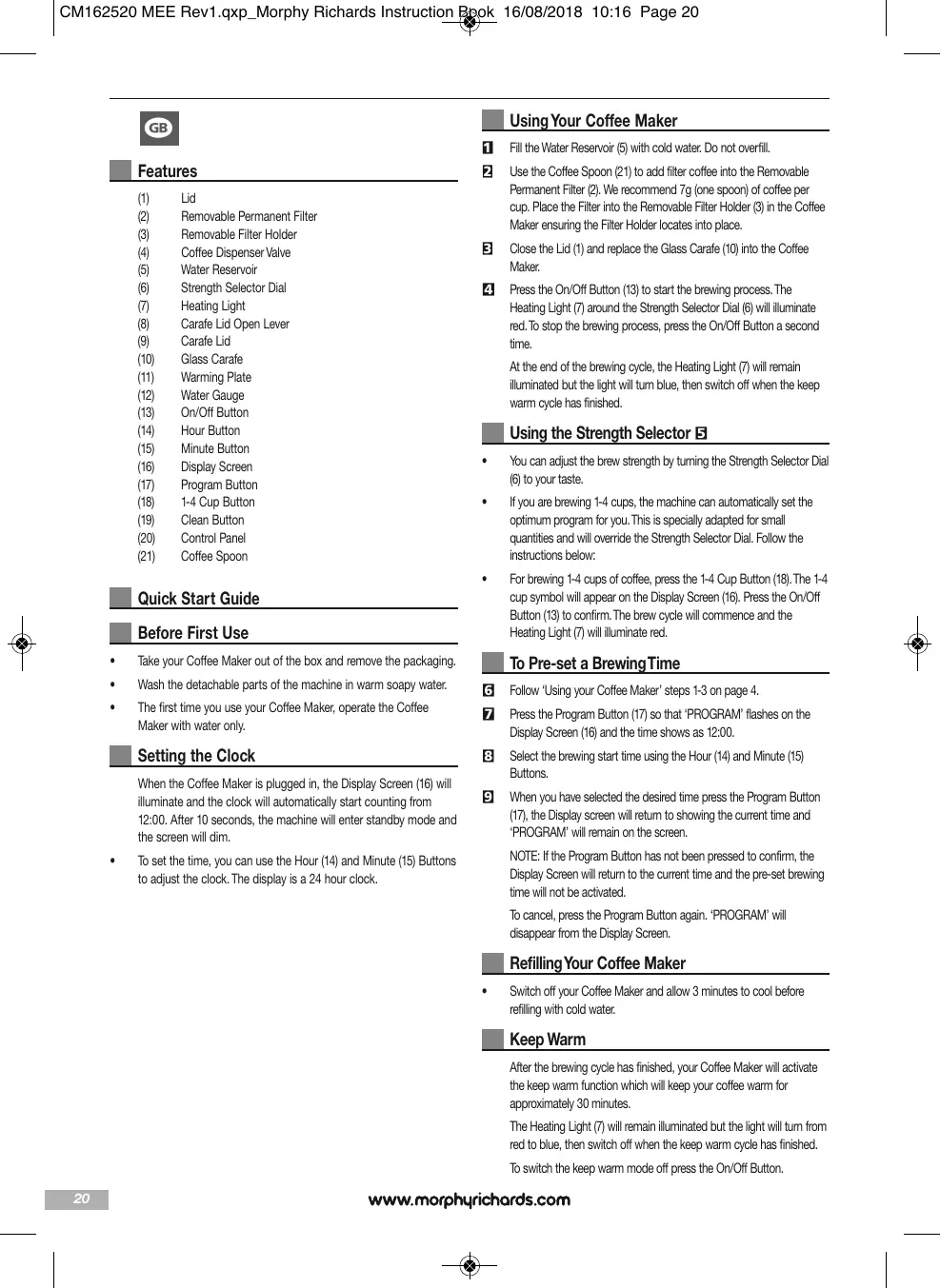 CM162520 MEE Rev1.qxp_Morphy Richards Instruction Book 16/08/2018 10:16 Page 20

GB

Features

(1) Lid
(2) Removable Permanent Filter
(3) Removable Filter Holder
(4) Coffee Dispenser Valve
(5) Water Reservoir
(6) Strength Selector Dial
(7) Heating Light
(8) Carafe Lid Open Lever
(9) Carafe Lid
(10) Glass Carafe
(11) Warming Plate
(12) Water Gauge
(13) On/Off Button
(14) Hour Button
(15) Minute Button
(16) Display Screen
(17) Program Button
(18) 1-4 Cup Button
(19) Clean Button
(20) Control Panel
(21) Coffee Spoon

Quick Start Guide

Before First Use

• Take your Coffee Maker out of the box and remove the packaging.
• Wash the detachable parts of the machine in warm soapy water.
• The first time you use your Coffee Maker, operate the Coffee Maker with water only.

Setting the Clock

When the Coffee Maker is plugged in, the Display Screen (16) will illuminate and the clock will automatically start counting from 12:00. After 10 seconds, the machine will enter standby mode and the screen will dim.

• To set the time, you can use the Hour (14) and Minute (15) Buttons to adjust the clock. The display is a 24 hour clock.

Using Your Coffee Maker

1 Fill the Water Reservoir (5) with cold water. Do not overfill.

2 Use the Coffee Spoon (21) to add filter coffee into the Removable Permanent Filter (2). We recommend 7g (one spoon) of coffee per cup. Place the Filter into the Removable Filter Holder (3) in the Coffee Maker ensuring the Filter Holder locates into place.

3 Close the Lid (1) and replace the Glass Carafe (10) into the Coffee Maker.

4 Press the On/Off Button (13) to start the brewing process. The Heating Light (7) around the Strength Selector Dial (6) will illuminate red. To stop the brewing process, press the On/Off Button a second time.

At the end of the brewing cycle, the Heating Light (7) will remain illuminated but the light will turn blue, then switch off when the keep warm cycle has finished.

Using the Strength Selector 5

• You can adjust the brew strength by turning the Strength Selector Dial (6) to your taste.
• If you are brewing 1-4 cups, the machine can automatically set the optimum program for you. This is specially adapted for small quantities and will override the Strength Selector Dial. Follow the instructions below:
• For brewing 1-4 cups of coffee, press the 1-4 Cup Button (18). The 1-4 cup symbol will appear on the Display Screen (16). Press the On/Off Button (13) to confirm. The brew cycle will commence and the Heating Light (7) will illuminate red.

To Pre-set a Brewing Time

6 Follow 'Using your Coffee Maker' steps 1-3 on page 4.

7 Press the Program Button (17) so that 'PROGRAM' flashes on the Display Screen (16) and the time shows as 12:00.

8 Select the brewing start time using the Hour (14) and Minute (15) Buttons.

9 When you have selected the desired time press the Program Button (17), the Display screen will return to showing the current time and 'PROGRAM' will remain on the screen.

NOTE: If the Program Button has not been pressed to confirm, the Display Screen will return to the current time and the pre-set brewing time will not be activated.

To cancel, press the Program Button again. 'PROGRAM' will disappear from the Display Screen.

Refilling Your Coffee Maker

• Switch off your Coffee Maker and allow 3 minutes to cool before refilling with cold water.

Keep Warm

After the brewing cycle has finished, your Coffee Maker will activate the keep warm function which will keep your coffee warm for approximately 30 minutes.

The Heating Light (7) will remain illuminated but the light will turn from red to blue, then switch off when the keep warm cycle has finished.

To switch the keep warm mode off press the On/Off Button.

20

www.morphyrichards.com